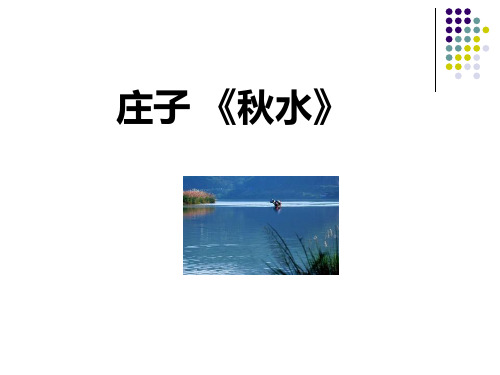 庄子 《秋水》